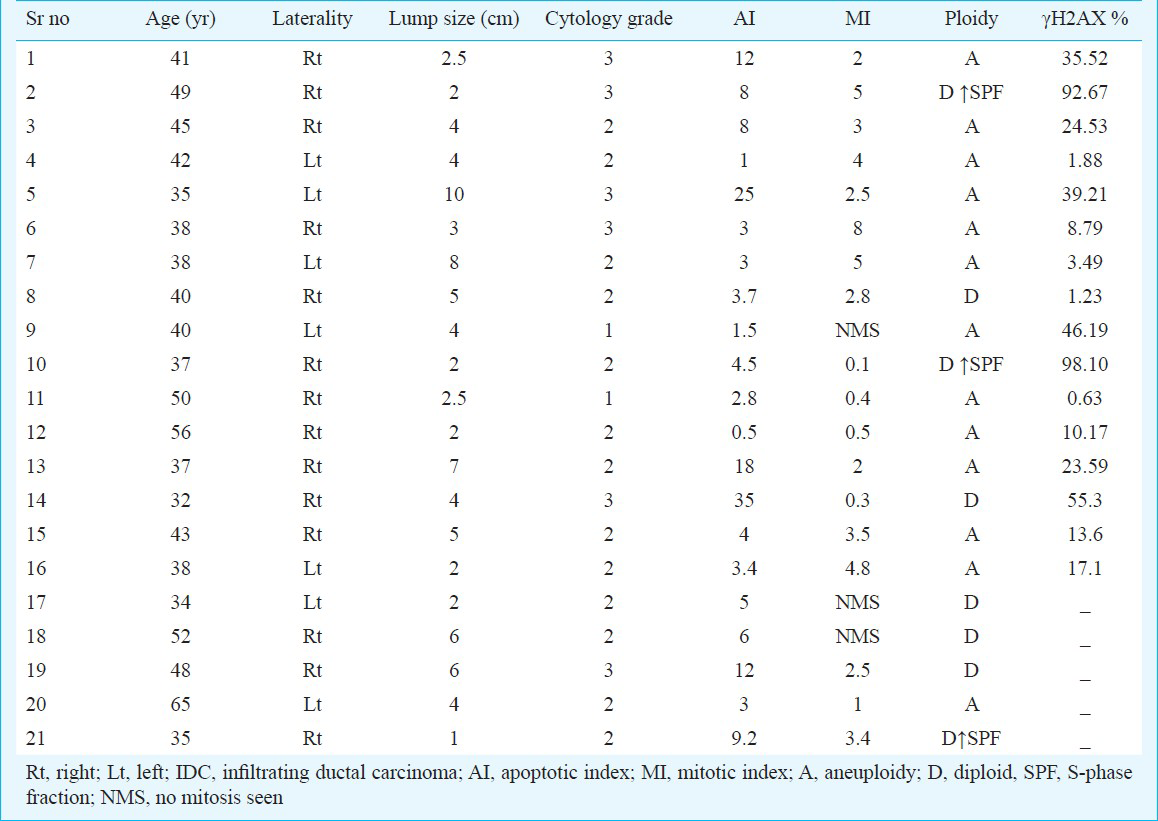 | Sr no | Age (yr) | Laterality | Lump size (cm) | Cytology grade | AI | MI | Ploidy | γH2AX % |
|---|---|---|---|---|---|---|---|---|
| 1 | 41 | Rt | 2.5 | 3 | 12 | 2 | A | 35.52 |
| 2 | 49 | Rt | 2 | 3 | 8 | 5 | D ↑SPF | 92.67 |
| 3 | 45 | Rt | 4 | 2 | 8 | 3 | A | 24.53 |
| 4 | 42 | Lt | 4 | 2 | 1 | 4 | A | 1.88 |
| 5 | 35 | Lt | 10 | 3 | 25 | 2.5 | A | 39.21 |
| 6 | 38 | Rt | 3 | 3 | 3 | 8 | A | 8.79 |
| 7 | 38 | Lt | 8 | 2 | 3 | 5 | A | 3.49 |
| 8 | 40 | Rt | 5 | 2 | 3.7 | 2.8 | D | 1.23 |
| 9 | 40 | Lt | 4 | 1 | 1.5 | NMS | A | 46.19 |
| 10 | 37 | Rt | 2 | 2 | 4.5 | 0.1 | D ↑SPF | 98.10 |
| 11 | 50 | Rt | 2.5 | 1 | 2.8 | 0.4 | A | 0.63 |
| 12 | 56 | Rt | 2 | 2 | 0.5 | 0.5 | A | 10.17 |
| 13 | 37 | Rt | 7 | 2 | 18 | 2 | A | 23.59 |
| 14 | 32 | Rt | 4 | 3 | 35 | 0.3 | D | 55.3 |
| 15 | 43 | Rt | 5 | 2 | 4 | 3.5 | A | 13.6 |
| 16 | 38 | Lt | 2 | 2 | 3.4 | 4.8 | A | 17.1 |
| 17 | 34 | Lt | 2 | 2 | 5 | NMS | D | _ |
| 18 | 52 | Rt | 6 | 2 | 6 | NMS | D | _ |
| 19 | 48 | Rt | 6 | 3 | 12 | 2.5 | D | _ |
| 20 | 65 | Lt | 4 | 2 | 3 | 1 | A | _ |
| 21 | 35 | Rt | 1 | 2 | 9.2 | 3.4 | D↑SPF | _ |

Rt, right; Lt, left; IDC, infiltrating ductal carcinoma; AI, apoptotic index; MI, mitotic index; A, aneuploidy; D, diploid, SPF, S-phase fraction; NMS, no mitosis seen